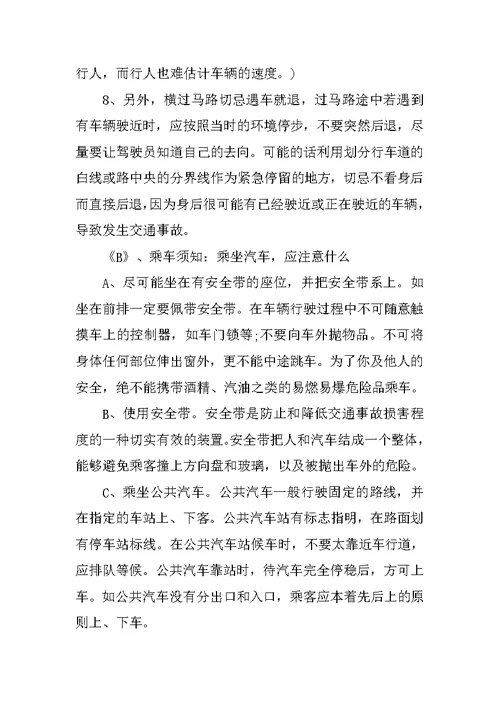 行人，而行人也难估计车辆的速度。）

8、另外，横过马路切忌遇车就退，过马路途中若遇到有车辆驶近时，应按照当时的环境停步，不要突然后退，尽量要让驾驶员知道自己的去向。可能的话利用划分行车道的白线或路中央的分界线作为紧急停留的地方，切忌不看身后而直接后退，因为身后很可能有已经驶近或正在驶近的车辆，导致发生交通事故。

《B》、乘车须知：乘坐汽车，应注意什么

A、尽可能坐在有安全带的座位，并把安全带系上。如坐在前排一定要佩带安全带。在车辆行驶过程中不可随意触摸车上的控制器，如车门锁等;不要向车外抛物品。不可将身体任何部位伸出窗外，更不能中途跳车。为了你及他人的安全，绝不能携带酒精、汽油之类的易燃易爆危险品乘车。

B、使用安全带。安全带是防止和降低交通事故损害程度的一种切实有效的装置。安全带把人和汽车结成一个整体，能够避免乘客撞上方向盘和玻璃，以及被抛出车外的危险。

C、乘坐公共汽车。公共汽车一般行驶固定的路线，并在指定的车站上、下客。公共汽车站有标志指明，在路面划有停车站标线。在公共汽车站候车时，不要太靠近车行道，应排队等候。公共汽车靠站时，待汽车完全停稳后，方可上车。如公共汽车没有分出口和入口，乘客应本着先后上的原则上、下车。